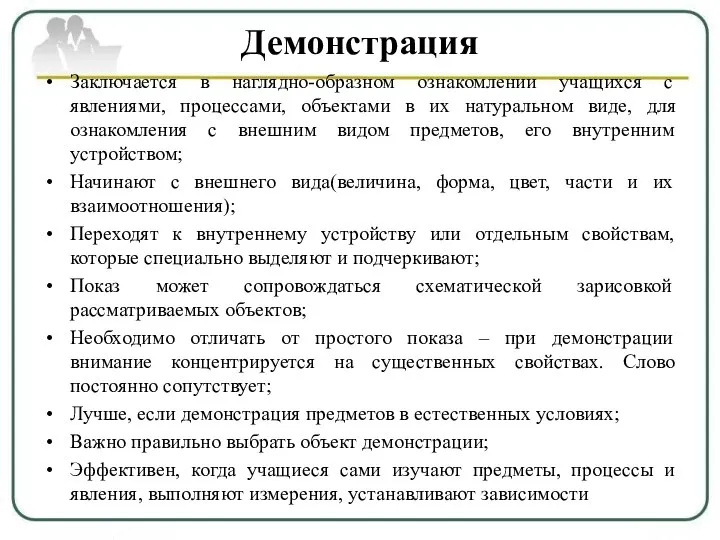 Демонстрация

• Заключается в наглядно-образном ознакомлении учащихся с явлениями, процессами, объектами в их натуральном виде, для ознакомления с внешним видом предметов, его внутренним устройством;
• Начинают с внешнего вида(величина, форма, цвет, части и их взаимоотношения);
• Переходят к внутреннему устройству или отдельным свойствам, которые специально выделяют и подчеркивают;
• Показ может сопровождаться схематической зарисовкой рассматриваемых объектов;
• Необходимо отличать от простого показа – при демонстрации внимание концентрируется на существенных свойствах. Слово постоянно сопутствует;
• Лучше, если демонстрация предметов в естественных условиях;
• Важно правильно выбрать объект демонстрации;
• Эффективен, когда учащиеся сами изучают предметы, процессы и явления, выполняют измерения, устанавливают зависимости